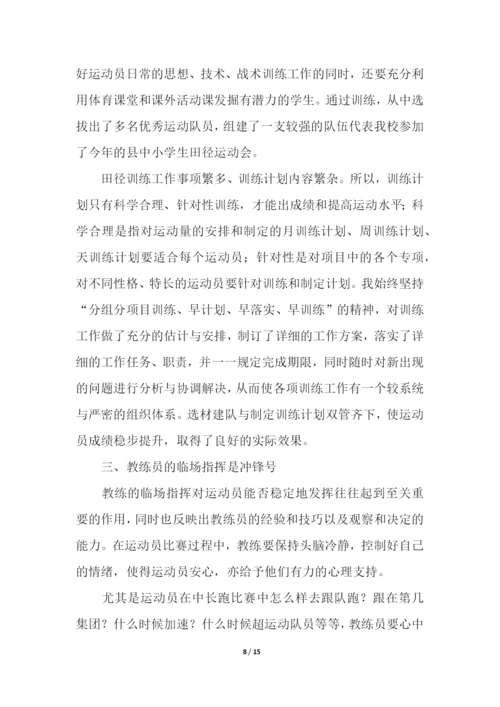 好运动员日常的思想、技术、战术训练工作的同时，还要充分利用体育课堂和课外活动课发掘有潜力的学生。通过训练，从中选拔出了多名优秀运动队员，组建了一支较强的队伍代表我校参加了今年的县中小学生田径运动会。

田径训练工作事项繁多、训练计划内容繁杂。所以，训练计划只有科学合理、针对性训练，才能出成绩和提高运动水平；科学合理是指对运动量的安排和制定的月训练计划、周训练计划、天训练计划要适合每个运动员；针对性是对项目中的各个专项，对不同性格、特长的运动员要针对训练和制定计划。我始终坚持“分组分项目训练、早计划、早落实、早训练”的精神，对训练工作做了充分的估计与安排，制订了详细的工作方案，落实了详细的工作任务、职责，并一一规定完成期限，同时随时对新出现的问题进行分析与协调解决，从而使各项训练工作有一个较系统与严密的组织体系。选材建队与制定训练计划双管齐下，使运动员成绩稳步提升，取得了良好的实际效果。

三、教练员的临场指挥是冲锋号

教练的临场指挥对运动员能否稳定地发挥往往起到至关重要的作用，同时也反映出教练员的经验和技巧以及观察和决定的能力。在运动员比赛过程中，教练要保持头脑冷静，控制好自己的情绪，使得运动员安心，亦给予他们有力的心理支持。

尤其是运动员在中长跑比赛中怎么样去跟队跑？跟在第几集团？什么时候加速？什么时候超运动队员等等，教练员要心中

8 / 15